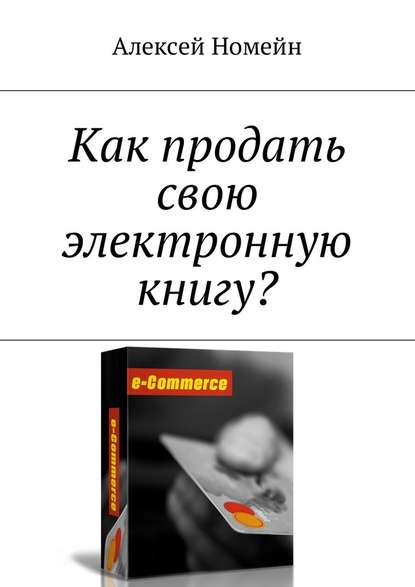 Алексей Номейн

Как продать свою электронную книгу?

e-Commerce

e-Commerce